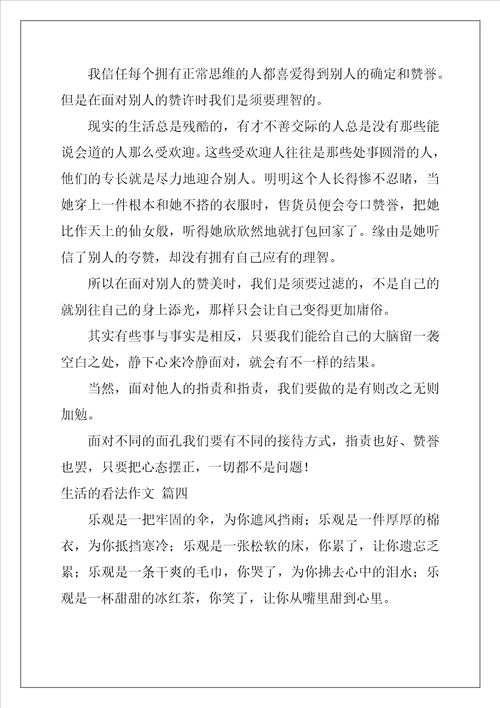 我信任每个拥有正常思维的人都喜爱得到别人的确定和赞誉。但是在面对别人的赞许时我们是须要理智的。

现实的生活总是残酷的，有才不善交际的人总是没有那些能说会道的人那么受欢迎。这些受欢迎人往往是那些处事圆滑的人，他们的专长就是尽力地迎合别人。明明这个人长得惨不忍睹，当她穿上一件根本和她不搭的衣服时，售货员便会夸口赞誉，把她比作天上的仙女般，听得她欣欣然地就打包回家了。缘由是她听信了别人的夸赞，却没有拥有自己应有的理智。

所以在面对别人的赞美时，我们是须要过滤的，不是自己的就别往自己的身上添光，那样只会让自己变得更加庸俗。

其实有些事与事实是相反，只要我们能给自己的大脑留一袭空白之处，静下心来冷静面对，就会有不一样的结果。

当然，面对他人的指责和指责，我们要做的是有则改之无则加勉。

面对不同的面孔我们要有不同的接待方式，指责也好、赞誉也罢，只要把心态摆正，一切都不是问题！

生活的看法作文 篇四

乐观是一把牢固的伞，为你遮风挡雨；乐观是一件厚厚的棉衣，为你抵挡寒冷；乐观是一张松软的床，你累了，让你遗忘乏累；乐观是一条干爽的毛巾，你哭了，为你拂去心中的泪水；乐观是一杯甜甜的冰红茶，你笑了，让你从嘴里甜到心里。